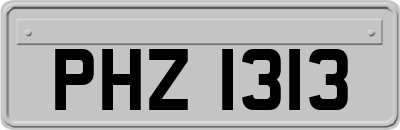 PHZ 1313